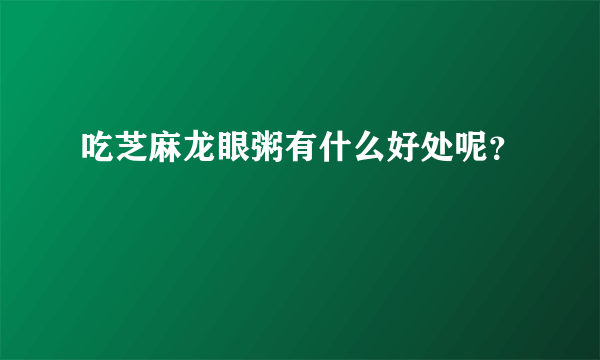 吃芝麻龙眼粥有什么好处呢？